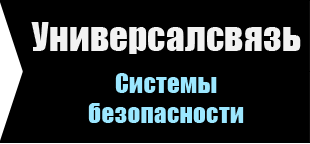 Универсалсвязь

Системы безопасности